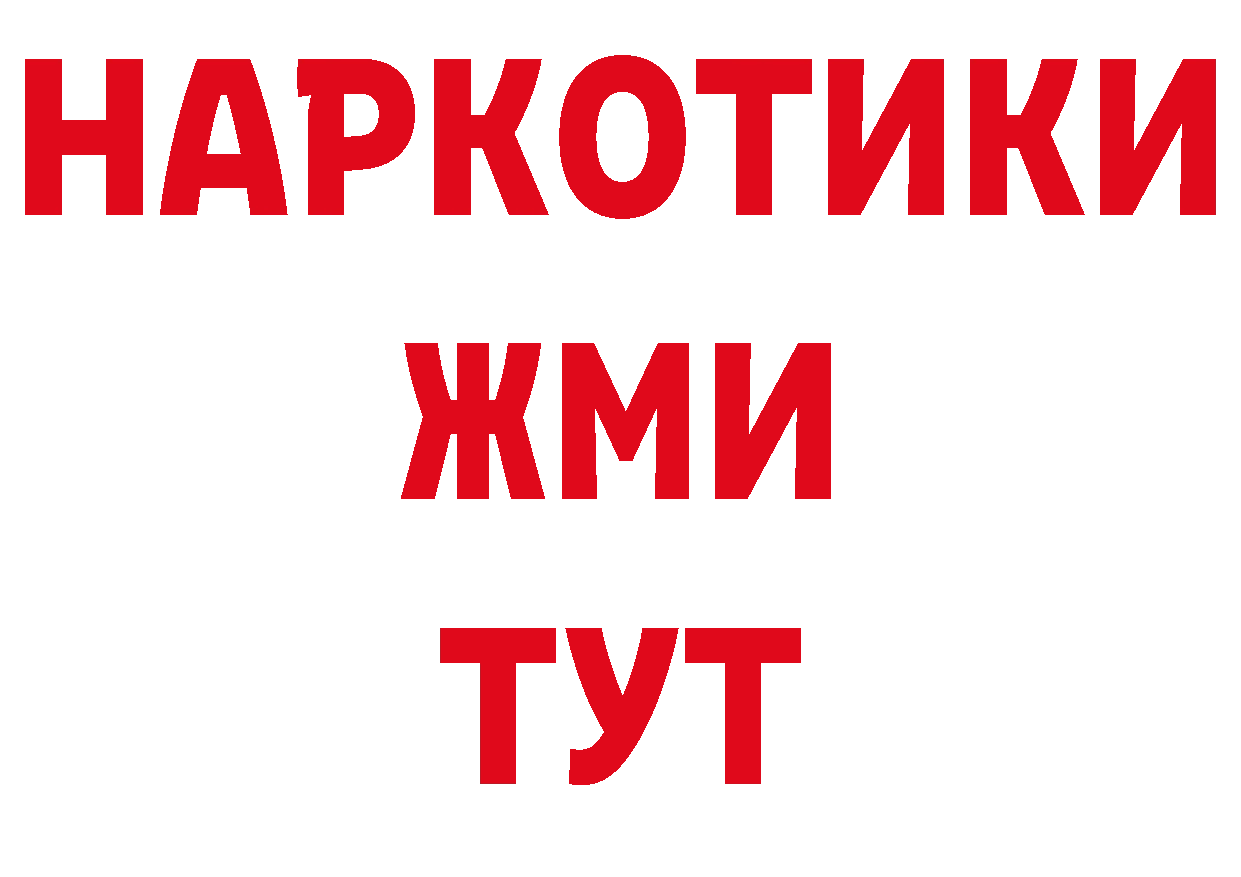 НАРКОТИКИ
ЖМИ
ТУТ